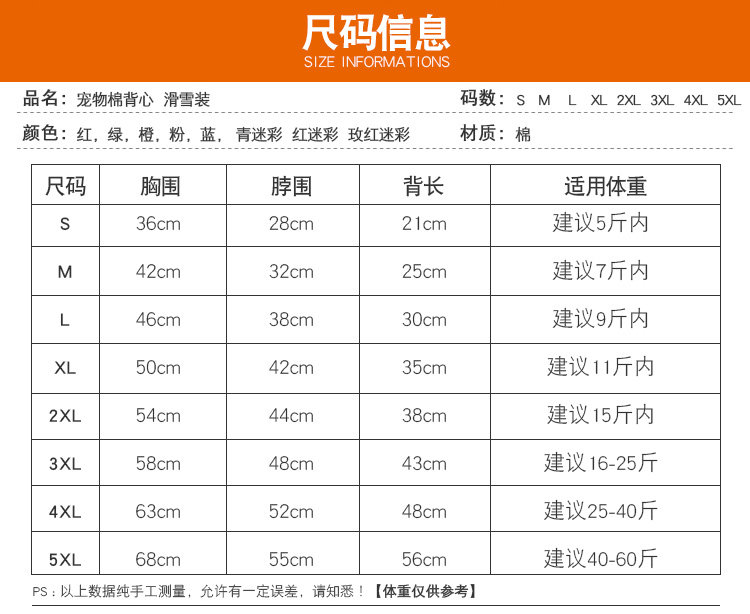 尺码信息
SIZE INFORMATIONS

品名：宠物棉背心 滑雪装
码数：S M L XL 2XL 3XL 4XL 5XL

颜色：红，绿，橙，粉，蓝，青迷彩 红迷彩 玫红迷彩
材质：棉

| 尺码 | 胸围 | 脖围 | 背长 | 适用体重 |
|---|---|---|---|---|
| S | 36cm | 28cm | 21cm | 建议5斤内 |
| M | 42cm | 32cm | 25cm | 建议7斤内 |
| L | 46cm | 38cm | 30cm | 建议9斤内 |
| XL | 50cm | 42cm | 35cm | 建议11斤内 |
| 2XL | 54cm | 44cm | 38cm | 建议15斤内 |
| 3XL | 58cm | 48cm | 43cm | 建议16-25斤 |
| 4XL | 63cm | 52cm | 48cm | 建议25-40斤 |
| 5XL | 68cm | 55cm | 56cm | 建议40-60斤 |

PS：以上数据纯手工测量，允许有一定误差，请知悉！【体重仅供参考】